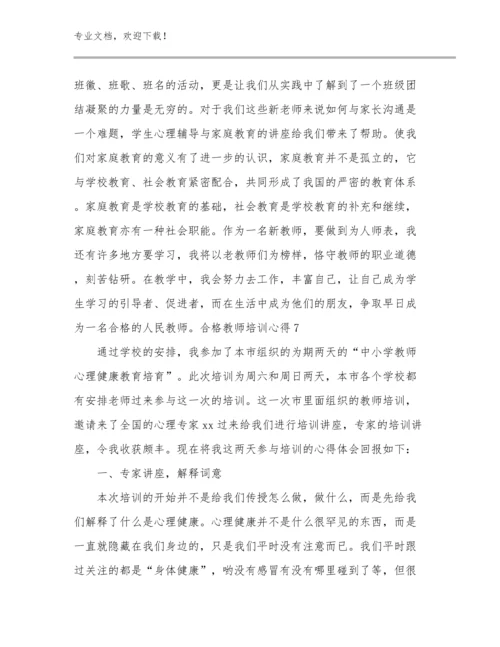 专业文档，欢迎下载！

班徽、班歌、班名的活动，更是让我们从实践中了解到了一个班级团结凝聚的力量是无穷的。对于我们这些新老师来说如何与家长沟通是一个难题，学生心理辅导与家庭教育的讲座给我们带来了帮助。使我们对家庭教育的意义有了进一步的认识，家庭教育并不是孤立的，它与学校教育、社会教育紧密配合，共同形成了我国的严密的教育体系。家庭教育是学校教育的基础，社会教育是学校教育的补充和继续，家庭教育亦有一种社会职能。作为一名新教师，要做到为人师表，我还有许多地方要学习，我将以老教师们为榜样，恪守教师的职业道德，刻苦钻研。在教学中，我会努力去工作，丰富自己，让自己成为学生学习的引导者、促进者，而在生活中成为他们的朋友，争取早日成为一名合格的人民教师。合格教师培训心得 7

通过学校的安排，我参加了本市组织的为期两天的“中小学教师心理健康教育培育”。此次培训为周六和周日两天，本市各个学校都有安排老师过来参与这一次的培训。这一次市里面组织的教师培训，邀请来了全国的心理专家 xx 过来给我们进行培训讲座，专家的培训讲座，令我收获颇丰。现在将我这两天参与培训的心得体会回报如下：

一、专家讲座，解释词意

本次培训的开始并不是给我们传授怎么做，做什么，而是先给我们解释了什么是心理健康。心理健康并不是什么很罕见的东西，而是一直就隐藏在我们身边的，只是我们平时没有注意而已。我们平时跟过关注的都是“身体健康”，哟没有感冒有没有哪里碰到了等，但很